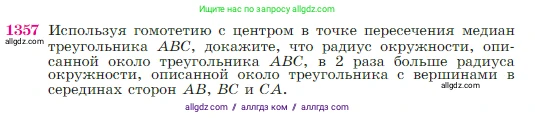 Ищите нас по запросу allgdz.com

1357 Используя гомотетию с центром в точке пересечения медиан треугольника $ABC$, докажите, что радиус окружности, описанной около треугольника $ABC$, в 2 раза больше радиуса окружности, описанной около треугольника с вершинами в серединах сторон $AB$, $BC$ и $CA$.

allgdz.com

allgdz.com

allgdz com / аллгдз ком / аллгдз com